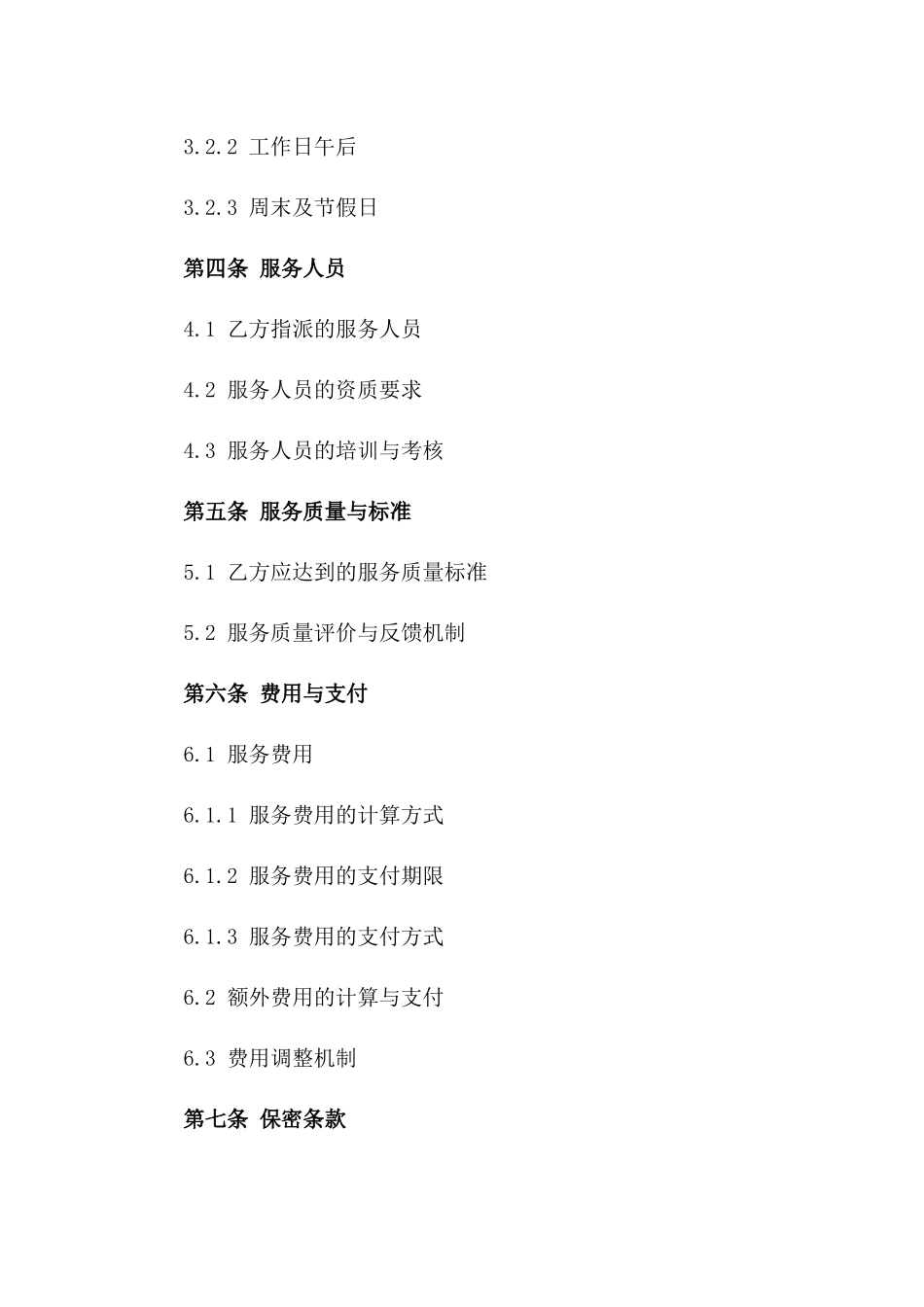 3.2.2 工作日午后

3.2.3 周末及节假日

第四条 服务人员

4.1 乙方指派的服务人员

4.2 服务人员的资质要求

4.3 服务人员的培训与考核

第五条 服务质量与标准

5.1 乙方应达到的服务质量标准

5.2 服务质量评价与反馈机制

第六条 费用与支付

6.1 服务费用

6.1.1 服务费用的计算方式

6.1.2 服务费用的支付期限

6.1.3 服务费用的支付方式

6.2 额外费用的计算与支付

6.3 费用调整机制

第七条 保密条款